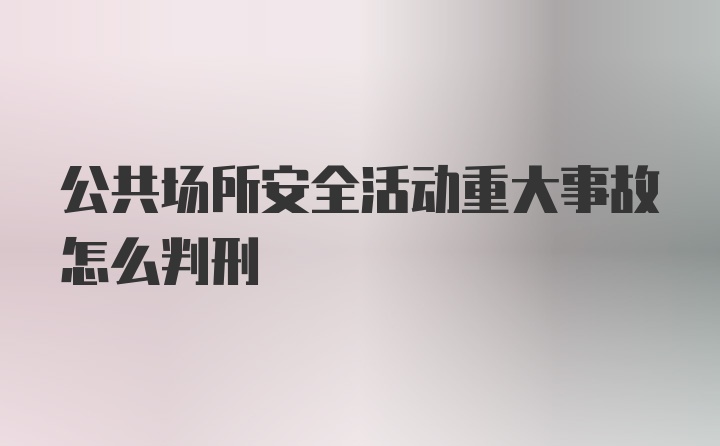 公共场所安全活动重大事故怎么判刑